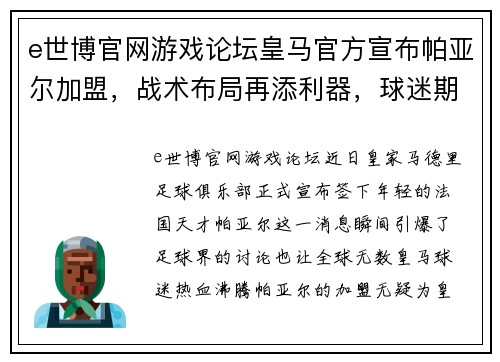 e世博官网游戏论坛皇马官方宣布帕亚尔加盟，战术布局再添利器，球迷期

e世博官网游戏论坛近日皇家马德里足球俱乐部正式宣布签下年轻的法国天才帕亚尔这一消息瞬间引爆了足球界的讨论也让全球无数皇马球迷热血沸腾帕亚尔的加盟无疑为皇